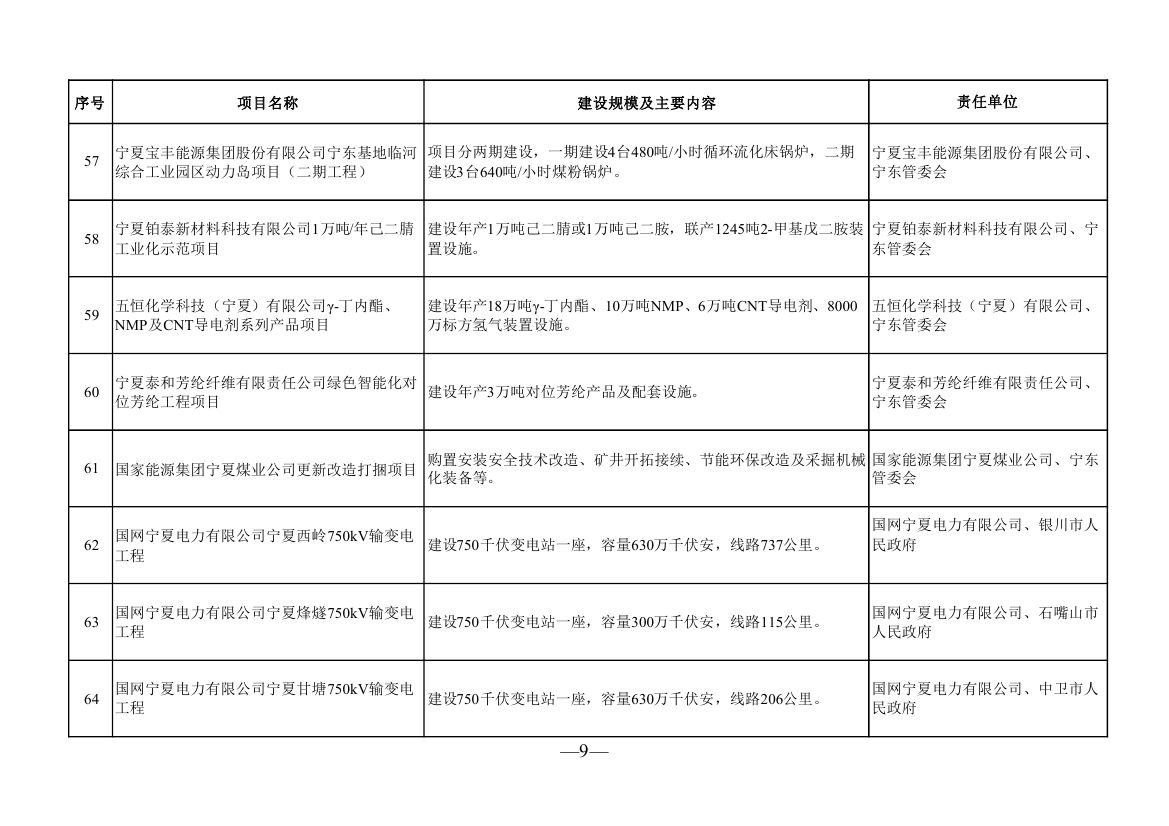 | 序号 | 项目名称 | 建设规模及主要内容 | 责任单位 |
|---|---|---|---|
| 57 | 宁夏宝丰能源集团股份有限公司宁东基地临河综合工业园区动力岛项目（二期工程） | 项目分两期建设，一期建设4台480吨/小时循环流化床锅炉，二期建设3台640吨/小时煤粉锅炉。 | 宁夏宝丰能源集团股份有限公司、宁东管委会 |
| 58 | 宁夏铂泰新材料科技有限公司1万吨/年己二腈工业化示范项目 | 建设年产1万吨己二腈或1万吨己二胺，联产1245吨2-甲基戊二胺装置设施。 | 宁夏铂泰新材料科技有限公司、宁东管委会 |
| 59 | 五恒化学科技（宁夏）有限公司γ-丁内酯、NMP及CNT导电剂系列产品项目 | 建设年产18万吨γ-丁内酯、10万吨NMP、6万吨CNT导电剂、8000万标方氢气装置设施。 | 五恒化学科技（宁夏）有限公司、宁东管委会 |
| 60 | 宁夏泰和芳纶纤维有限责任公司绿色智能化对位芳纶工程项目 | 建设年产3万吨对位芳纶产品及配套设施。 | 宁夏泰和芳纶纤维有限责任公司、宁东管委会 |
| 61 | 国家能源集团宁夏煤业公司更新改造打捆项目 | 购置安装安全技术改造、矿井开拓接续、节能环保改造及采掘机械化装备等。 | 国家能源集团宁夏煤业公司、宁东管委会 |
| 62 | 国网宁夏电力有限公司宁夏西岭750kV输变电工程 | 建设750千伏变电站一座，容量630万千伏安，线路737公里。 | 国网宁夏电力有限公司、银川市人民政府 |
| 63 | 国网宁夏电力有限公司宁夏烽燧750kV输变电工程 | 建设750千伏变电站一座，容量300万千伏安，线路115公里。 | 国网宁夏电力有限公司、石嘴山市人民政府 |
| 64 | 国网宁夏电力有限公司宁夏甘塘750kV输变电工程 | 建设750千伏变电站一座，容量630万千伏安，线路206公里。 | 国网宁夏电力有限公司、中卫市人民政府 |

—9—